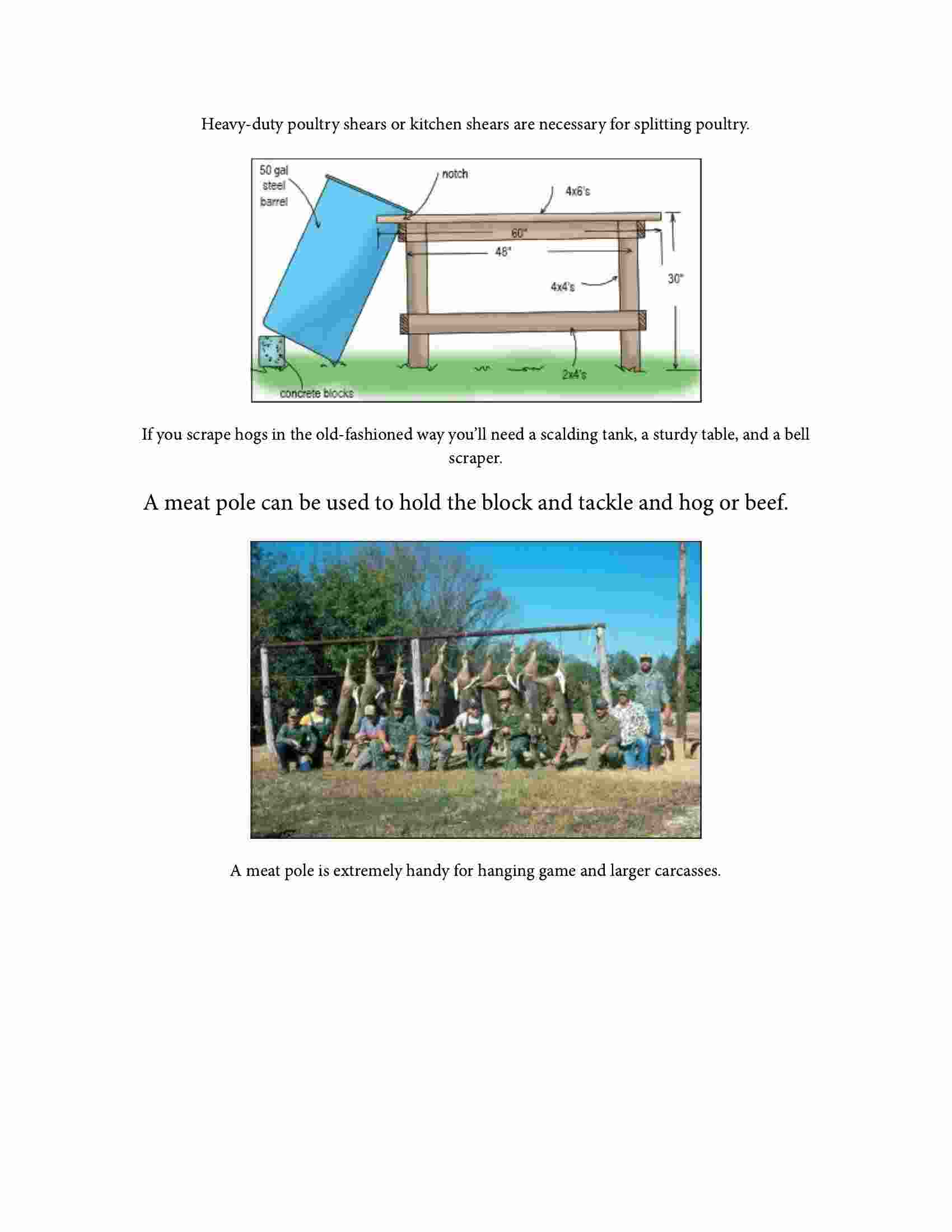 Heavy-duty poultry shears or kitchen shears are necessary for splitting poultry.

50 gal steel barrel

notch

4x6's

60"

48"

4x4's

30"

2x4's

concrete blocks

If you scrape hogs in the old-fashioned way you'll need a scalding tank, a sturdy table, and a bell scraper.

A meat pole can be used to hold the block and tackle and hog or beef.

A meat pole is extremely handy for hanging game and larger carcasses.